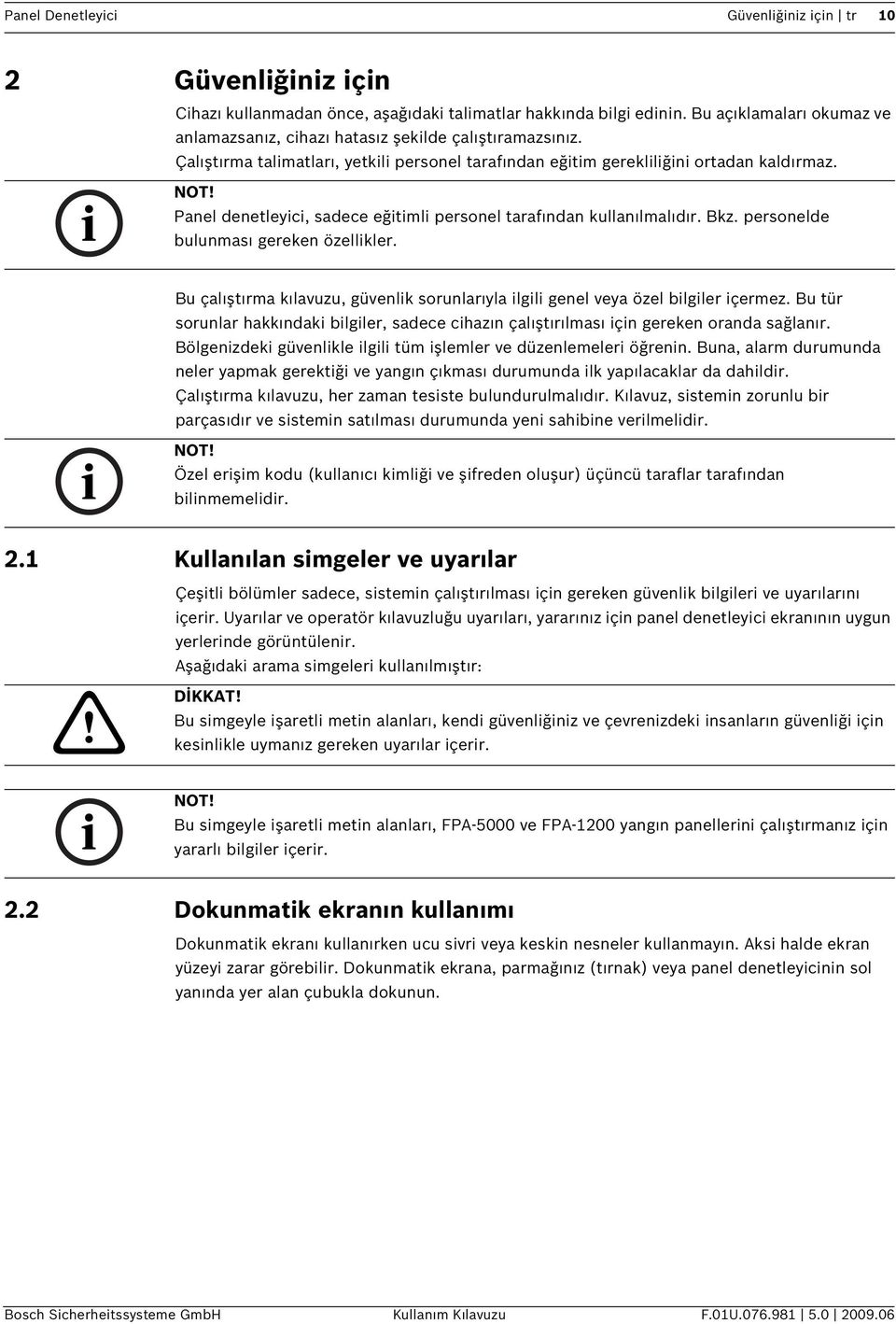 Panel Denetleyici

Güvenliğiniz için | tr 10

2 Güvenliğiniz için

Cihazı kullanmadan önce, aşağıdaki talimatlar hakkında bilgi edinin. Bu açıklamaları okumaz ve anlamazsanız, cihazı hatasız şekilde çalıştıramazsınız.

Çalıştırma talimatları, yetkili personel tarafından eğitim gerekliliğini ortadan kaldırmaz.

NOT!
Panel denetleyici, sadece eğitimli personel tarafından kullanılmalıdır. Bkz. personelde bulunması gereken özellikler.

Bu çalıştırma kılavuzu, güvenlik sorunlarıyla ilgili genel veya özel bilgiler içermez. Bu tür sorunlar hakkındaki bilgiler, sadece cihazın çalıştırılması için gereken oranda sağlanır.

Bölgenizdeki güvenlikle ilgili tüm işlemler ve düzenlemeleri öğrenin. Buna, alarm durumunda neler yapmak gerektiği ve yangın çıkması durumunda ilk yapılacaklar da dahildir.

Çalıştırma kılavuzu, her zaman tesiste bulundurulmalıdır. Kılavuz, sistemin zorunlu bir parçasıdır ve sistemin satılması durumunda yeni sahibine verilmelidir.

NOT!
Özel erişim kodu (kullanıcı kimliği ve şifreden oluşur) üçüncü taraflar tarafından bilinmemelidir.

2.1 Kullanılan simgeler ve uyarılar

Çeşitli bölümler sadece, sistemin çalıştırılması için gereken güvenlik bilgileri ve uyarılarını içerir. Uyarılar ve operatör kılavuzluğu uyarıları, yararınız için panel denetleyici ekranının uygun yerlerinde görüntülenir.

Aşağıdaki arama simgeleri kullanılmıştır:

DİKKAT!
Bu simgeyle işaretli metin alanları, kendi güvenliğiniz ve çevrenizdeki insanların güvenliği için kesinlikle uymanız gereken uyarılar içerir.

NOT!
Bu simgeyle işaretli metin alanları, FPA-5000 ve FPA-1200 yangın panellerini çalıştırmanız için yararlı bilgiler içerir.

2.2 Dokunmatik ekranın kullanımı

Dokunmatik ekranı kullanırken ucu sivri veya keskin nesneler kullanmayın. Aksi halde ekran yüzeyi zarar görebilir. Dokunmatik ekrana, parmağınız (tırnak) veya panel denetleyicinin sol yanında yer alan çubukla dokunun.

Bosch Sicherheitssysteme GmbH Kullanım Kılavuzu F.01U.076.981 | 5.0 | 2009.06